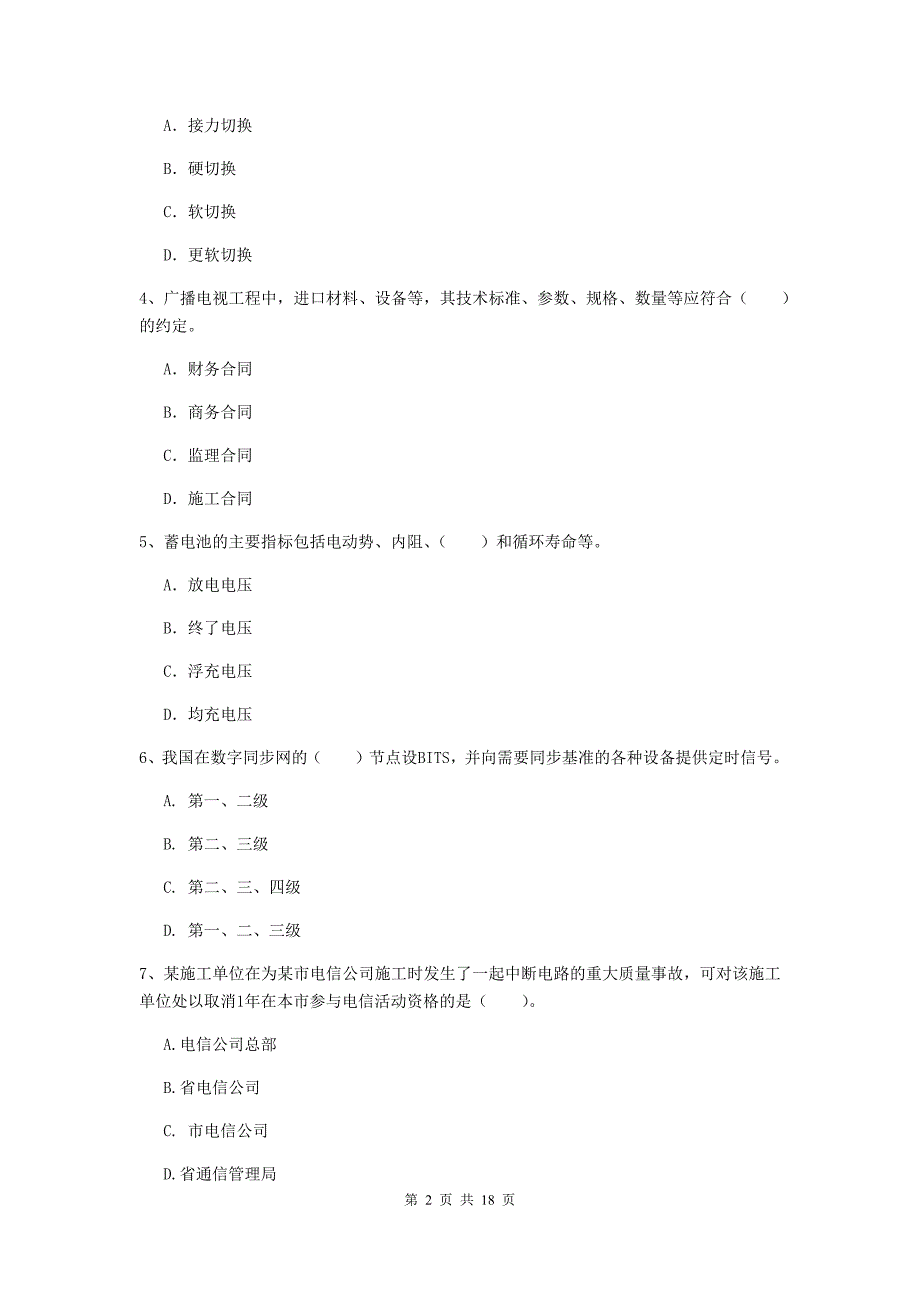 A. 接力切换

B. 硬切换

C. 软切换

D. 更软切换

4、广播电视工程中，进口材料、设备等，其技术标准、参数、规格、数量等应符合（　　）的约定。

A. 财务合同

B. 商务合同

C. 监理合同

D. 施工合同

5、蓄电池的主要指标包括电动势、内阻、（　　）和循环寿命等。

A. 放电电压

B. 终了电压

C. 浮充电压

D. 均充电压

6、我国在数字同步网的（　　）节点设BITS，并向需要同步基准的各种设备提供定时信号。

A. 第一、二级

B. 第二、三级

C. 第二、三、四级

D. 第一、二、三级

7、某施工单位在为某市电信公司施工时发生了一起中断电路的重大质量事故，可对该施工单位处以取消1年在本市参与电信活动资格的是（　　）。

A.电信公司总部

B.省电信公司

C. 市电信公司

D.省通信管理局

第 2 页 共 18 页